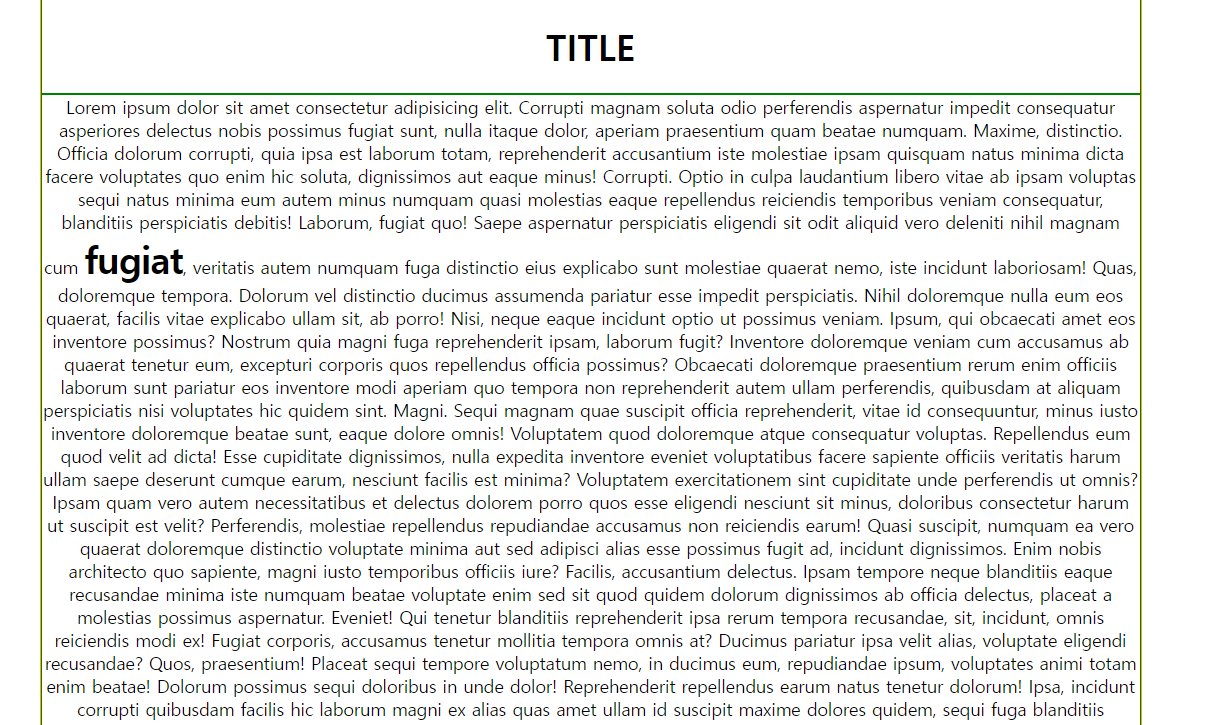 TITLE

Lorem ipsum dolor sit amet consectetur adipisicing elit. Corrupti magnam soluta odio perferendis aspernatur impedit consequatur asperiores delectus nobis possimus fugiat sunt, nulla itaque dolor, aperiam praesentium quam beatae numquam. Maxime, distinctio. Officia dolorum corrupti, quia ipsa est laborum totam, reprehenderit accusantium iste molestiae ipsam quisquam natus minima dicta facere voluptates quo enim hic soluta, dignissimos aut eaque minus! Corrupti. Optio in culpa laudantium libero vitae ab ipsam voluptas sequi natus minima eum autem minus numquam quasi molestias eaque repellendus reiciendis temporibus veniam consequatur, blanditiis perspiciatis debitis! Laborum, fugiat quo! Saepe aspernatur perspiciatis eligendi sit odit aliquid vero deleniti nihil magnam cum fugiat, veritatis autem numquam fuga distinctio eius explicabo sunt molestiae quaerat nemo, iste incidunt laboriosam! Quas, doloremque tempora. Dolorum vel distinctio ducimus assumenda pariatur esse impedit perspiciatis. Nihil doloremque nulla eum eos quaerat, facilis vitae explicabo ullam sit, ab porro! Nisi, neque eaque incidunt optio ut possimus veniam. Ipsum, qui obcaecati amet eos inventore possimus? Nostrum quia magni fuga reprehenderit ipsam, laborum fugit? Inventore doloremque veniam cum accusamus ab quaerat tenetur eum, excepturi corporis quos repellendus officia possimus? Obcaecati doloremque praesentium rerum enim officiis laborum sunt pariatur eos inventore modi aperiam quo tempora non reprehenderit autem ullam perferendis, quibusdam at aliquam perspiciatis nisi voluptates hic quidem sint. Magni. Sequi magnam quae suscipit officia reprehenderit, vitae id consequuntur, minus iusto inventore doloremque beatae sunt, eaque dolore omnis! Voluptatem quod doloremque atque consequatur voluptas. Repellendus eum quod velit ad dicta! Esse cupiditate dignissimos, nulla expedita inventore eveniet voluptatibus facere sapiente officiis veritatis harum ullam saepe deserunt cumque earum, nesciunt facilis est minima? Voluptatem exercitationem sint cupiditate unde perferendis ut omnis? Ipsam quam vero autem necessitatibus et delectus dolorem porro quos esse eligendi nesciunt sit minus, doloribus consectetur harum ut suscipit est velit? Perferendis, molestiae repellendus repudiandae accusamus non reiciendis earum! Quasi suscipit, numquam ea vero quaerat doloremque distinctio voluptate minima aut sed adipisci alias esse possimus fugit ad, incidunt dignissimos. Enim nobis architecto quo sapiente, magni iusto temporibus officiis iure? Facilis, accusantium delectus. Ipsam tempore neque blanditiis eaque recusandae minima iste numquam beatae voluptate enim sed sit quod quidem dolorum dignissimos ab officia delectus, placeat a molestias possimus aspernatur. Eveniet! Qui tenetur blanditiis reprehenderit ipsa rerum tempora recusandae, sit, incidunt, omnis reiciendis modi ex! Fugiat corporis, accusamus tenetur mollitia tempora omnis at? Ducimus pariatur ipsa velit alias, voluptate eligendi recusandae? Quos, praesentium! Placeat sequi tempore voluptatum nemo, in ducimus eum, repudiandae ipsum, voluptates animi totam enim beatae! Dolorum possimus sequi doloribus in unde dolor! Reprehenderit repellendus earum natus tenetur dolorum! Ipsa, incidunt corrupti quibusdam facilis hic laborum magni ex alias quas amet ullam id suscipit maxime dolores quidem, sequi fuga blanditiis